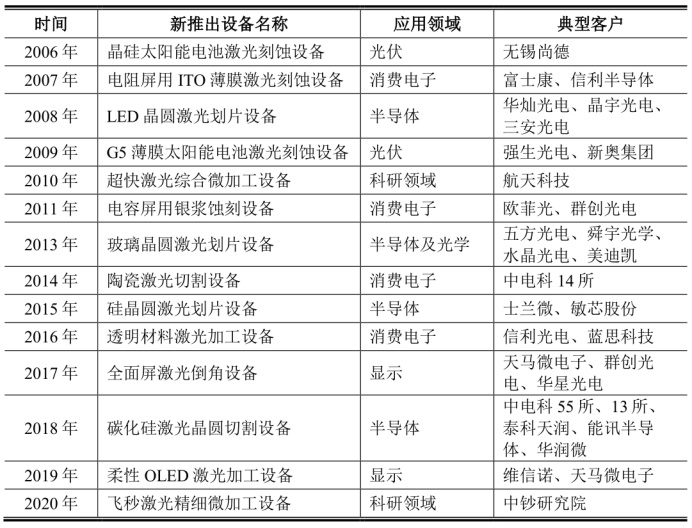 | 时间 | 新推出设备名称 | 应用领域 | 典型客户 |
|---|---|---|---|
| 2006 年 | 晶硅太阳能电池激光刻蚀设备 | 光伏 | 无锡尚德 |
| 2007 年 | 电阻屏用 ITO 薄膜激光刻蚀设备 | 消费电子 | 富士康、信利半导体 |
| 2008 年 | LED 晶圆激光划片设备 | 半导体 | 华灿光电、晶宇光电、三安光电 |
| 2009 年 | G5 薄膜太阳能电池激光刻蚀设备 | 光伏 | 强生光电、新奥集团 |
| 2010 年 | 超快激光综合微加工设备 | 科研领域 | 航天科技 |
| 2011 年 | 电容屏用银浆蚀刻设备 | 消费电子 | 欧菲光、群创光电 |
| 2013 年 | 玻璃晶圆激光划片设备 | 半导体及光学 | 五方光电、舜宇光学、水晶光电、美迪凯 |
| 2014 年 | 陶瓷激光切割设备 | 消费电子 | 中电科 14 所 |
| 2015 年 | 硅晶圆激光划片设备 | 半导体 | 士兰微、敏芯股份 |
| 2016 年 | 透明材料激光加工设备 | 消费电子 | 信利光电、蓝思科技 |
| 2017 年 | 全面屏激光倒角设备 | 显示 | 天马微电子、群创光电、华星光电 |
| 2018 年 | 碳化硅激光晶圆切割设备 | 半导体 | 中电科 55 所、13 所、泰科天润、能讯半导体、华润微 |
| 2019 年 | 柔性 OLED 激光加工设备 | 显示 | 维信诺、天马微电子 |
| 2020 年 | 飞秒激光精细微加工设备 | 科研领域 | 中钞研究院 |